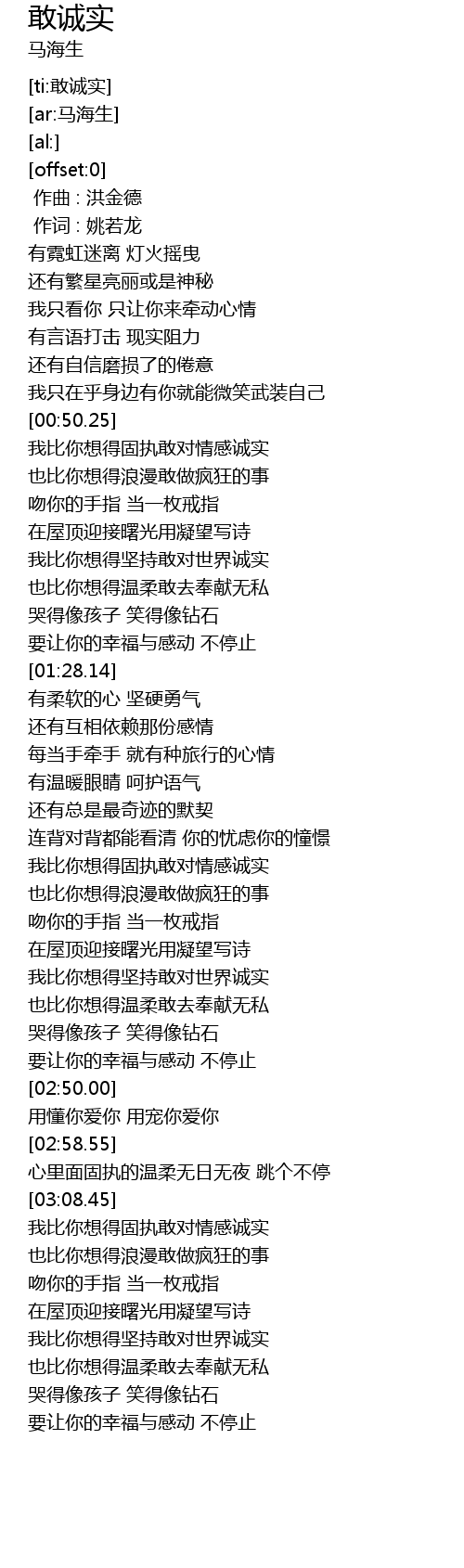 敢诚实
马海生

[ti:敢诚实]
[ar:马海生]
[al:]
[offset:0]
作曲 : 洪金德
作词 : 姚若龙
有霓虹迷离 灯火摇曳
还有繁星亮丽或是神秘
我只看你 只让你来牵动心情
有言语打击 现实阻力
还有自信磨损了的倦意
我只在乎身边有你就能微笑武装自己
[00:50.25]
我比你想得固执敢对情感诚实
也比你想得浪漫敢做疯狂的事
吻你的手指 当一枚戒指
在屋顶迎接曙光用凝望写诗
我比你想得坚持敢对世界诚实
也比你想得温柔敢去奉献无私
哭得像孩子 笑得像钻石
要让你的幸福与感动 不停止
[01:28.14]
有柔软的心 坚硬勇气
还有互相依赖那份感情
每当手牵手 就有种旅行的心情
有温暖眼睛 呵护语气
还有总是最奇迹的默契
连背对背都能看清 你的忧虑你的憧憬
我比你想得固执敢对情感诚实
也比你想得浪漫敢做疯狂的事
吻你的手指 当一枚戒指
在屋顶迎接曙光用凝望写诗
我比你想得坚持敢对世界诚实
也比你想得温柔敢去奉献无私
哭得像孩子 笑得像钻石
要让你的幸福与感动 不停止
[02:50.00]
用懂你爱你 用宠你爱你
[02:58.55]
心里面固执的温柔无日无夜 跳个不停
[03:08.45]
我比你想得固执敢对情感诚实
也比你想得浪漫敢做疯狂的事
吻你的手指 当一枚戒指
在屋顶迎接曙光用凝望写诗
我比你想得坚持敢对世界诚实
也比你想得温柔敢去奉献无私
哭得像孩子 笑得像钻石
要让你的幸福与感动 不停止